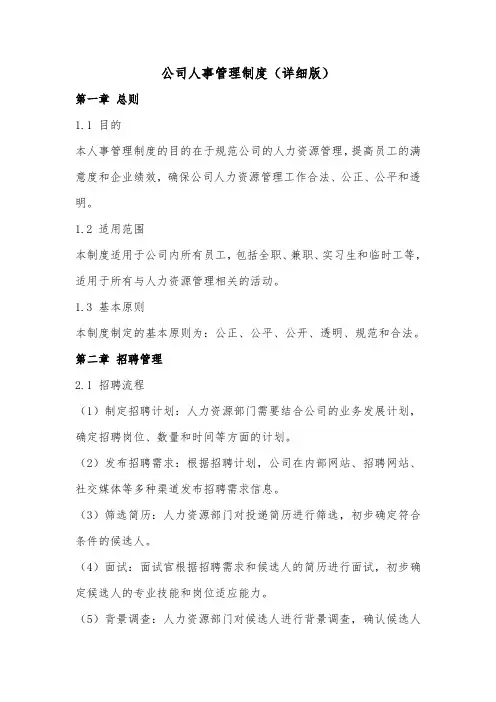 公司人事管理制度（详细版）

第一章 总则

1.1 目的

本人事管理制度的目的在于规范公司的人力资源管理，提高员工的满意度和企业绩效，确保公司人力资源管理工作合法、公正、公平和透明。

1.2 适用范围

本制度适用于公司内所有员工，包括全职、兼职、实习生和临时工等，适用于所有与人力资源管理相关的活动。

1.3 基本原则

本制度制定的基本原则为：公正、公平、公开、透明、规范和合法。

第二章 招聘管理

2.1 招聘流程

（1）制定招聘计划：人力资源部门需要结合公司的业务发展计划，确定招聘岗位、数量和时间等方面的计划。

（2）发布招聘需求：根据招聘计划，公司在内部网站、招聘网站、社交媒体等多种渠道发布招聘需求信息。

（3）筛选简历：人力资源部门对投递简历进行筛选，初步确定符合条件的候选人。

（4）面试：面试官根据招聘需求和候选人的简历进行面试，初步确定候选人的专业技能和岗位适应能力。

（5）背景调查：人力资源部门对候选人进行背景调查，确认候选人